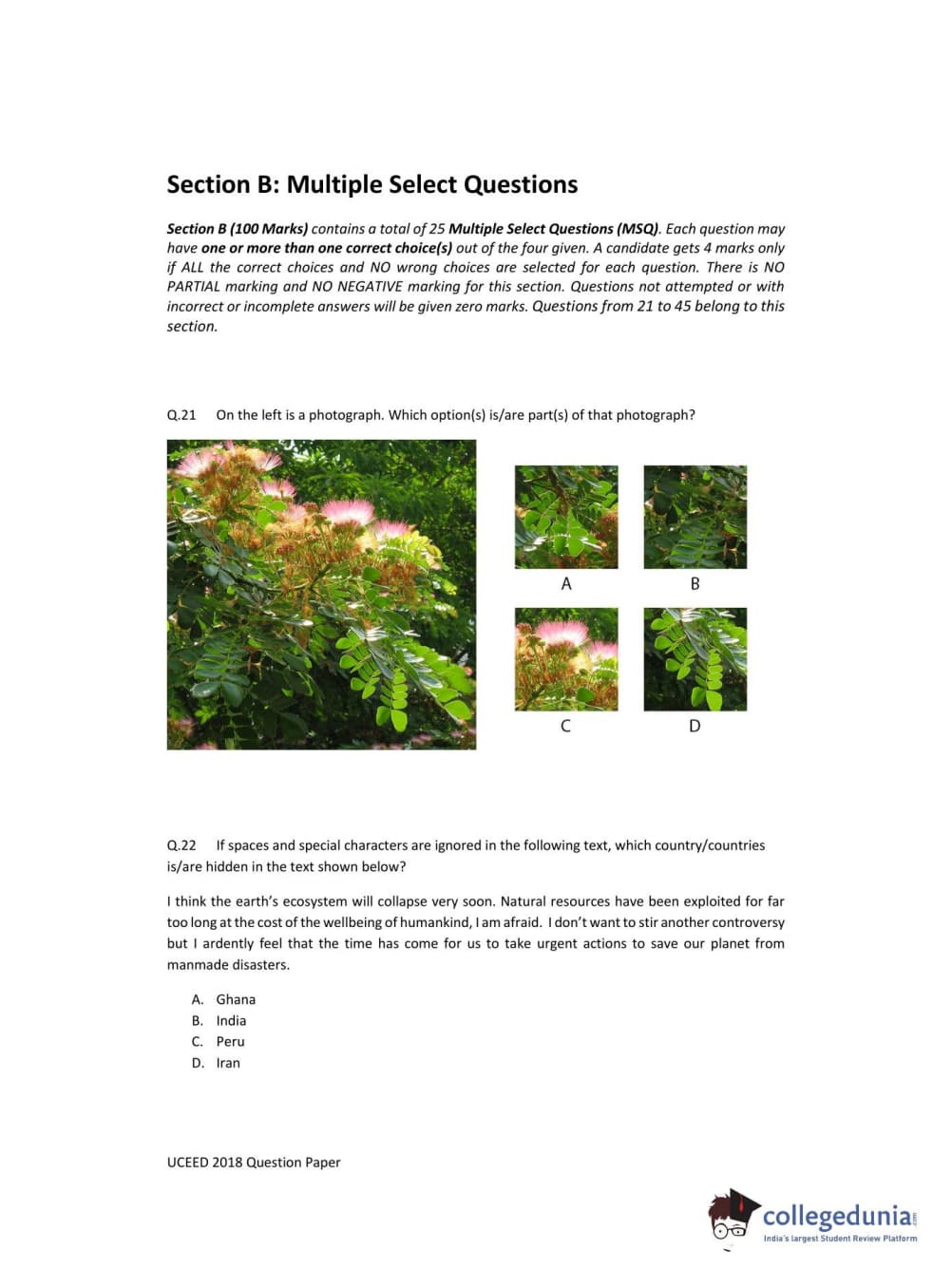 Section B: Multiple Select Questions

Section B (100 Marks) contains a total of 25 Multiple Select Questions (MSQ). Each question may have one or more than one correct choice(s) out of the four given. A candidate gets 4 marks only if ALL the correct choices and NO wrong choices are selected for each question. There is NO PARTIAL marking and NO NEGATIVE marking for this section. Questions not attempted or with incorrect or incomplete answers will be given zero marks. Questions from 21 to 45 belong to this section.

Q.21 On the left is a photograph. Which option(s) is/are part(s) of that photograph?

A

B

C

D

Q.22 If spaces and special characters are ignored in the following text, which country/countries is/are hidden in the text shown below?

I think the earth's ecosystem will collapse very soon. Natural resources have been exploited for far too long at the cost of the wellbeing of humankind, I am afraid. I don't want to stir another controversy but I ardently feel that the time has come for us to take urgent actions to save our planet from manmade disasters.

A. Ghana
B. India
C. Peru
D. Iran

UCEED 2018 Question Paper

collegedunia.com
India's largest Student Review Platform